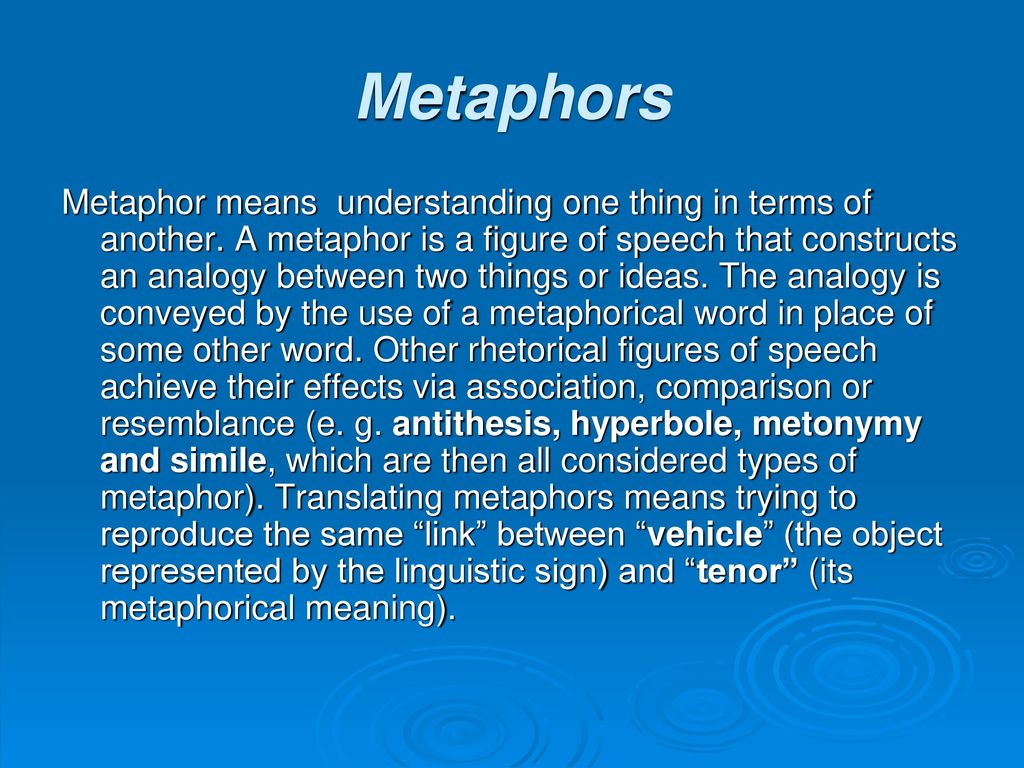 Metaphors

Metaphor means understanding one thing in terms of another. A metaphor is a figure of speech that constructs an analogy between two things or ideas. The analogy is conveyed by the use of a metaphorical word in place of some other word. Other rhetorical figures of speech achieve their effects via association, comparison or resemblance (e. g. antithesis, hyperbole, metonymy and simile, which are then all considered types of metaphor). Translating metaphors means trying to reproduce the same “link” between “vehicle” (the object represented by the linguistic sign) and “tenor” (its metaphorical meaning).